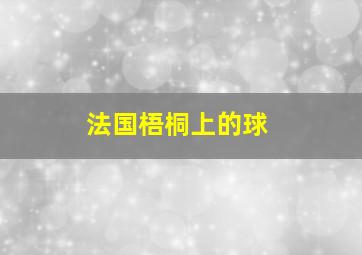 法国梧桐上的球